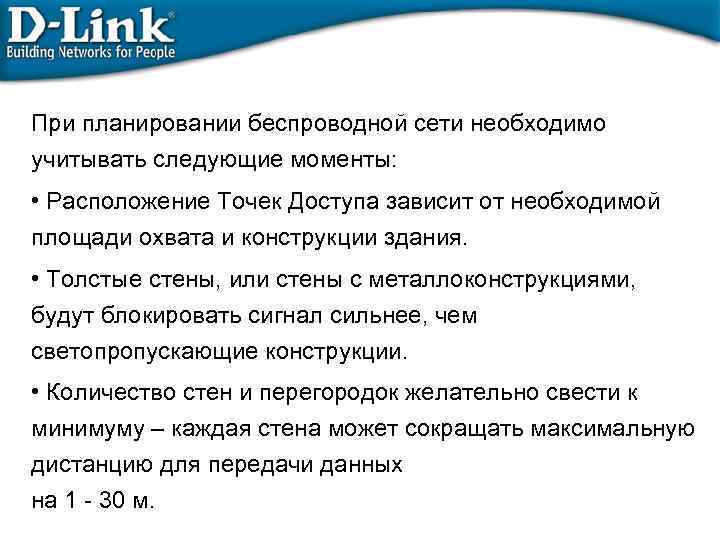 D-Link®
Building Networks for People

При планировании беспроводной сети необходимо учитывать следующие моменты:

• Расположение Точек Доступа зависит от необходимой площади охвата и конструкции здания.

• Толстые стены, или стены с металлоконструкциями, будут блокировать сигнал сильнее, чем светопропускающие конструкции.

• Количество стен и перегородок желательно свести к минимуму – каждая стена может сокращать максимальную дистанцию для передачи данных
на 1 - 30 м.